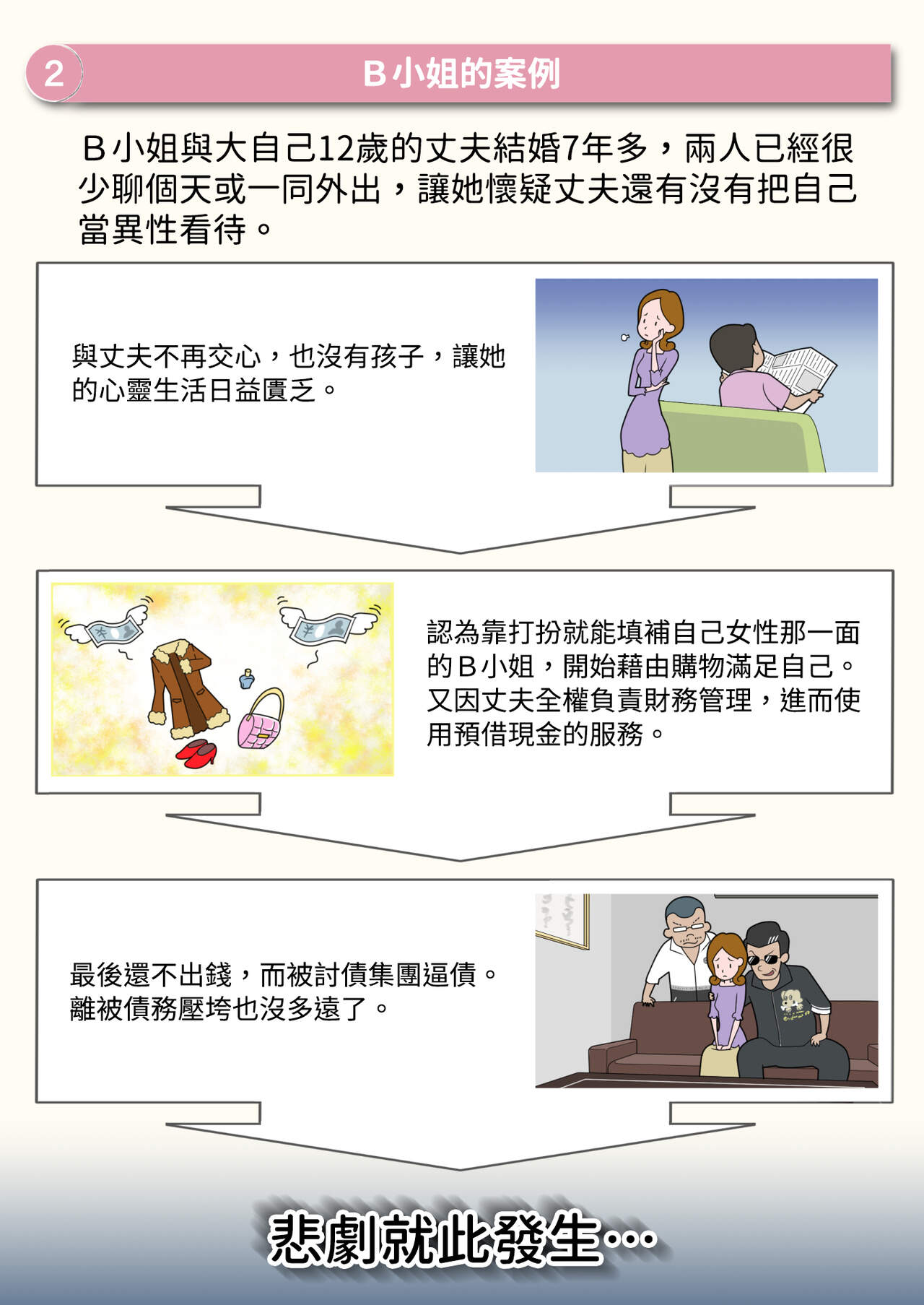 2

B小姐的案例

B小姐與大自己12歲的丈夫結婚7年多，兩人已經很少聊個天或一同外出，讓她懷疑丈夫還有沒有把自己當異性看待。

與丈夫不再交心，也沒有孩子，讓她的心靈生活日益匱乏。

認為靠打扮就能填補自己女性那一面的B小姐，開始藉由購物滿足自己。又因丈夫全權負責財務管理，進而使用預借現金的服務。

最後還不出錢，而被討債集團逼債。離被債務壓垮也沒多遠了。

悲劇就此發生…